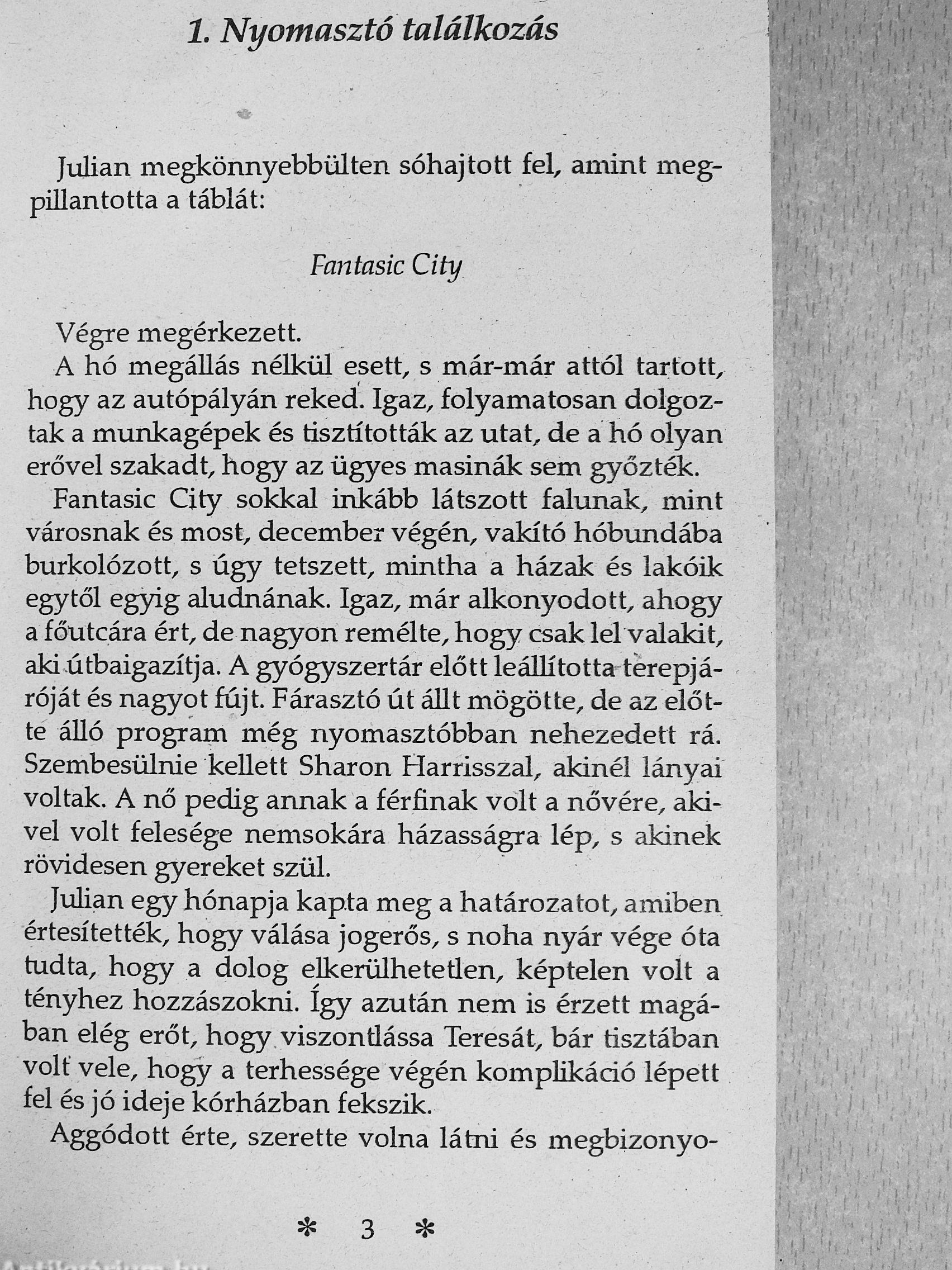 1. Nyomasztó találkozás

Julian megkönnyebbülten sóhajtott fel, amint megpillantotta a táblát:

Fantasic City

Végre megérkezett.

A hó megállás nélkül esett, s már-már attól tartott, hogy az autópályán reked. Igaz, folyamatosan dolgoztak a munkagépek és tisztították az utat, de a hó olyan erővel szakadt, hogy az ügyes masinák sem győzték.

Fantasic City sokkal inkább látszott falunak, mint városnak és most, december végén, vakító hóbundába burkolózott, s úgy tetszett, mintha a házak és lakóik egytől egyig aludnának. Igaz, már alkonyodott, ahogy a főutcára ért, de nagyon remélte, hogy csak lel valakit, aki útbaigazítja. A gyógyszertár előtt leállította terepjáróját és nagyot fújt. Fárasztó út állt mögötte, de az előtte álló program még nyomasztóbban nehezedett rá. Szembesülnie kellett Sharon Harrisszal, akinél lányai voltak. A nő pedig annak a férfinak volt a nővére, akivel volt felesége nemsokára házasságra lép, s akinek rövidesen gyereket szül.

Julian egy hónapja kapta meg a határozatot, amiben értesítették, hogy válása jogerős, s noha nyár vége óta tudta, hogy a dolog elkerülhetetlen, képtelen volt a tényhez hozzászokni. Így azután nem is érzett magában elég erőt, hogy viszontlássa Teresát, bár tisztában volt vele, hogy a terhessége végén komplikáció lépett fel és jó ideje kórházban fekszik.

Aggódott érte, szerette volna látni és megbizonyo-

* 3 *

Antikvarium.hu